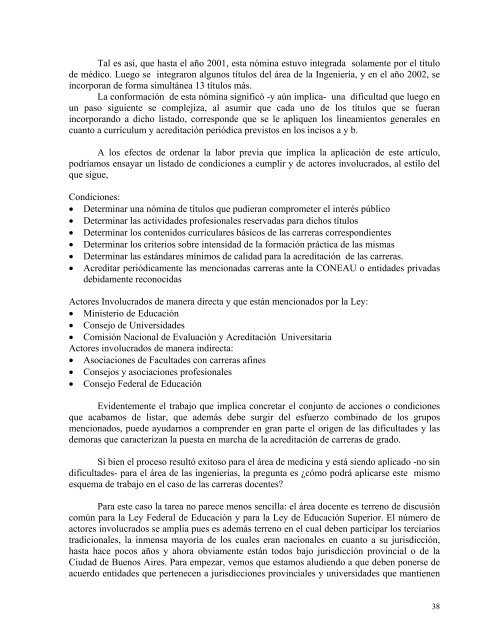 Tal es así, que hasta el año 2001, esta nómina estuvo integrada solamente por el título de médico. Luego se integraron algunos títulos del área de la Ingeniería, y en el año 2002, se incorporan de forma simultánea 13 títulos más.

La conformación de esta nómina significó -y aún implica- una dificultad que luego en un paso siguiente se complejiza, al asumir que cada uno de los títulos que se fueran incorporando a dicho listado, corresponde que se le apliquen los lineamientos generales en cuanto a currículum y acreditación periódica previstos en los incisos a y b.

A los efectos de ordenar la labor previa que implica la aplicación de este artículo, podríamos ensayar un listado de condiciones a cumplir y de actores involucrados, al estilo del que sigue,

Condiciones:
• Determinar una nómina de títulos que pudieran comprometer el interés público
• Determinar las actividades profesionales reservadas para dichos títulos
• Determinar los contenidos curriculares básicos de las carreras correspondientes
• Determinar los criterios sobre intensidad de la formación práctica de las mismas
• Determinar las estándares mínimos de calidad para la acreditación de las carreras.
• Acreditar periódicamente las mencionadas carreras ante la CONEAU o entidades privadas debidamente reconocidas

Actores Involucrados de manera directa y que están mencionados por la Ley:
• Ministerio de Educación
• Consejo de Universidades
• Comisión Nacional de Evaluación y Acreditación Universitaria
Actores involucrados de manera indirecta:
• Asociaciones de Facultades con carreras afines
• Consejos y asociaciones profesionales
• Consejo Federal de Educación

Evidentemente el trabajo que implica concretar el conjunto de acciones o condiciones que acabamos de listar, que además debe surgir del esfuerzo combinado de los grupos mencionados, puede ayudarnos a comprender en gran parte el origen de las dificultades y las demoras que caracterizan la puesta en marcha de la acreditación de carreras de grado.

Si bien el proceso resultó exitoso para el área de medicina y está siendo aplicado -no sin dificultades- para el área de las ingenierías, la pregunta es ¿cómo podrá aplicarse este mismo esquema de trabajo en el caso de las carreras docentes?

Para este caso la tarea no parece menos sencilla: el área docente es terreno de discusión común para la Ley Federal de Educación y para la Ley de Educación Superior. El número de actores involucrados se amplia pues es además terreno en el cual deben participar los terciarios tradicionales, la inmensa mayoría de los cuales eran nacionales en cuanto a su jurisdicción, hasta hace pocos años y ahora obviamente están todos bajo jurisdicción provincial o de la Ciudad de Buenos Aires. Para empezar, vemos que estamos aludiendo a que deben ponerse de acuerdo entidades que pertenecen a jurisdicciones provinciales y universidades que mantienen

38